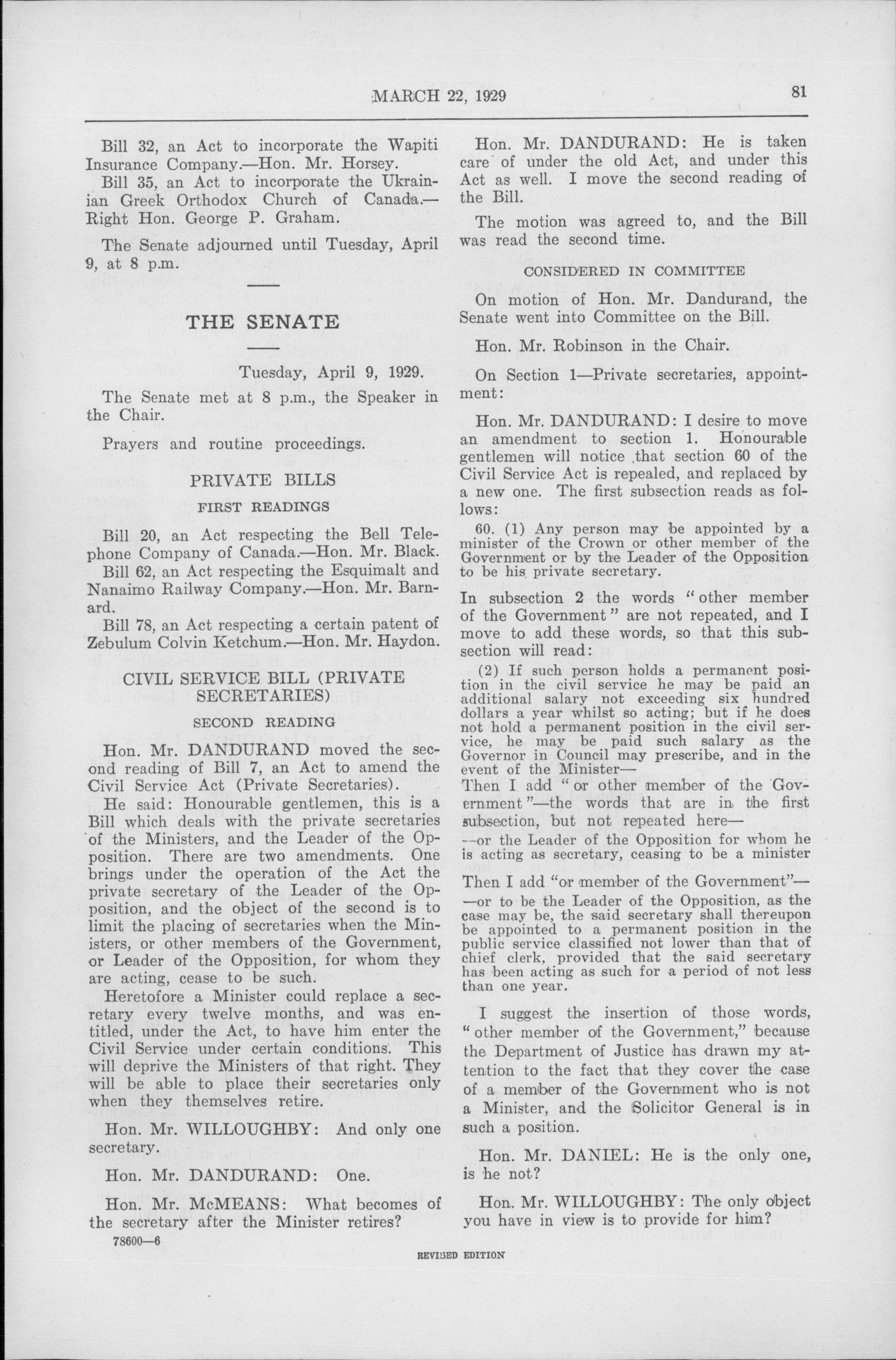 MARCH 22, 1929

81

Bill 32, an Act to incorporate the Wapiti Insurance Company.—Hon. Mr. Horsey.

Bill 35, an Act to incorporate the Ukrainian Greek Orthodox Church of Canada.—Right Hon. George P. Graham.

The Senate adjourned until Tuesday, April 9, at 8 p.m.

THE SENATE

Tuesday, April 9, 1929.

The Senate met at 8 p.m., the Speaker in the Chair.

Prayers and routine proceedings.

PRIVATE BILLS

FIRST READINGS

Bill 20, an Act respecting the Bell Telephone Company of Canada.—Hon. Mr. Black.

Bill 62, an Act respecting the Esquimalt and Nanaimo Railway Company.—Hon. Mr. Barnard.

Bill 78, an Act respecting a certain patent of Zebulum Colvin Ketchum.—Hon. Mr. Haydon.

CIVIL SERVICE BILL (PRIVATE SECRETARIES)

SECOND READING

Hon. Mr. DANDURAND moved the second reading of Bill 7, an Act to amend the Civil Service Act (Private Secretaries).

He said: Honourable gentlemen, this is a Bill which deals with the private secretaries of the Ministers, and the Leader of the Opposition. There are two amendments. One brings under the operation of the Act the private secretary of the Leader of the Opposition, and the object of the second is to limit the placing of secretaries when the Ministers, or other members of the Government, or Leader of the Opposition, for whom they are acting, cease to be such.

Heretofore a Minister could replace a secretary every twelve months, and was entitled, under the Act, to have him enter the Civil Service under certain conditions. This will deprive the Ministers of that right. They will be able to place their secretaries only when they themselves retire.

Hon. Mr. WILLOUGHBY: And only one secretary.

Hon. Mr. DANDURAND: One.

Hon. Mr. McMEANS: What becomes of the secretary after the Minister retires?

78600—6

Hon. Mr. DANDURAND: He is taken care of under the old Act, and under this Act as well. I move the second reading of the Bill.

The motion was agreed to, and the Bill was read the second time.

CONSIDERED IN COMMITTEE

On motion of Hon. Mr. Dandurand, the Senate went into Committee on the Bill.

Hon. Mr. Robinson in the Chair.

On Section 1—Private secretaries, appointment:

Hon. Mr. DANDURAND: I desire to move an amendment to section 1. Honourable gentlemen will notice that section 60 of the Civil Service Act is repealed, and replaced by a new one. The first subsection reads as follows:

60. (1) Any person may be appointed by a minister of the Crown or other member of the Government or by the Leader of the Opposition to be his private secretary.

In subsection 2 the words "other member of the Government" are not repeated, and I move to add these words, so that this subsection will read:

(2) If such person holds a permanent position in the civil service he may be paid an additional salary not exceeding six hundred dollars a year whilst so acting; but if he does not hold a permanent position in the civil service, he may be paid such salary as the Governor in Council may prescribe, and in the event of the Minister—

Then I add "or other member of the Government"—the words that are in the first subsection, but not repeated here—

—or the Leader of the Opposition for whom he is acting as secretary, ceasing to be a minister

Then I add "or member of the Government"—

—or to be the Leader of the Opposition, as the case may be, the said secretary shall thereupon be appointed to a permanent position in the public service classified not lower than that of chief clerk, provided that the said secretary has been acting as such for a period of not less than one year.

I suggest the insertion of those words, "other member of the Government," because the Department of Justice has drawn my attention to the fact that they cover the case of a member of the Government who is not a Minister, and the Solicitor General is in such a position.

Hon. Mr. DANIEL: He is the only one, is he not?

Hon. Mr. WILLOUGHBY: The only object you have in view is to provide for him?

REVISED EDITION